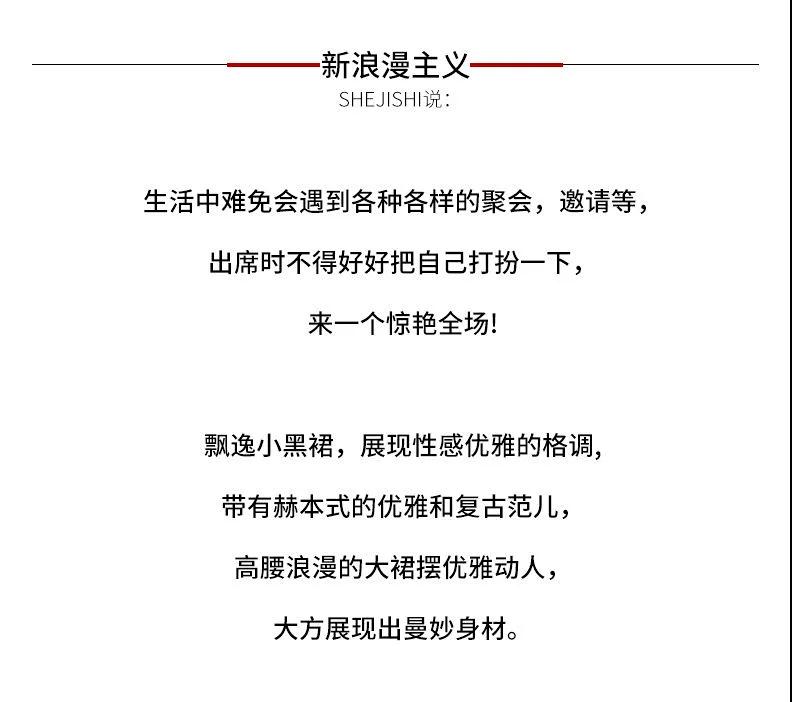 新浪漫主义
SHEJISHI说：

生活中难免会遇到各种各样的聚会，邀请等，
出席时不得好好把自己打扮一下，
来一个惊艳全场！

飘逸小黑裙，展现性感优雅的格调，
带有赫本式的优雅和复古范儿，
高腰浪漫的大裙摆优雅动人，
大方展现出曼妙身材。